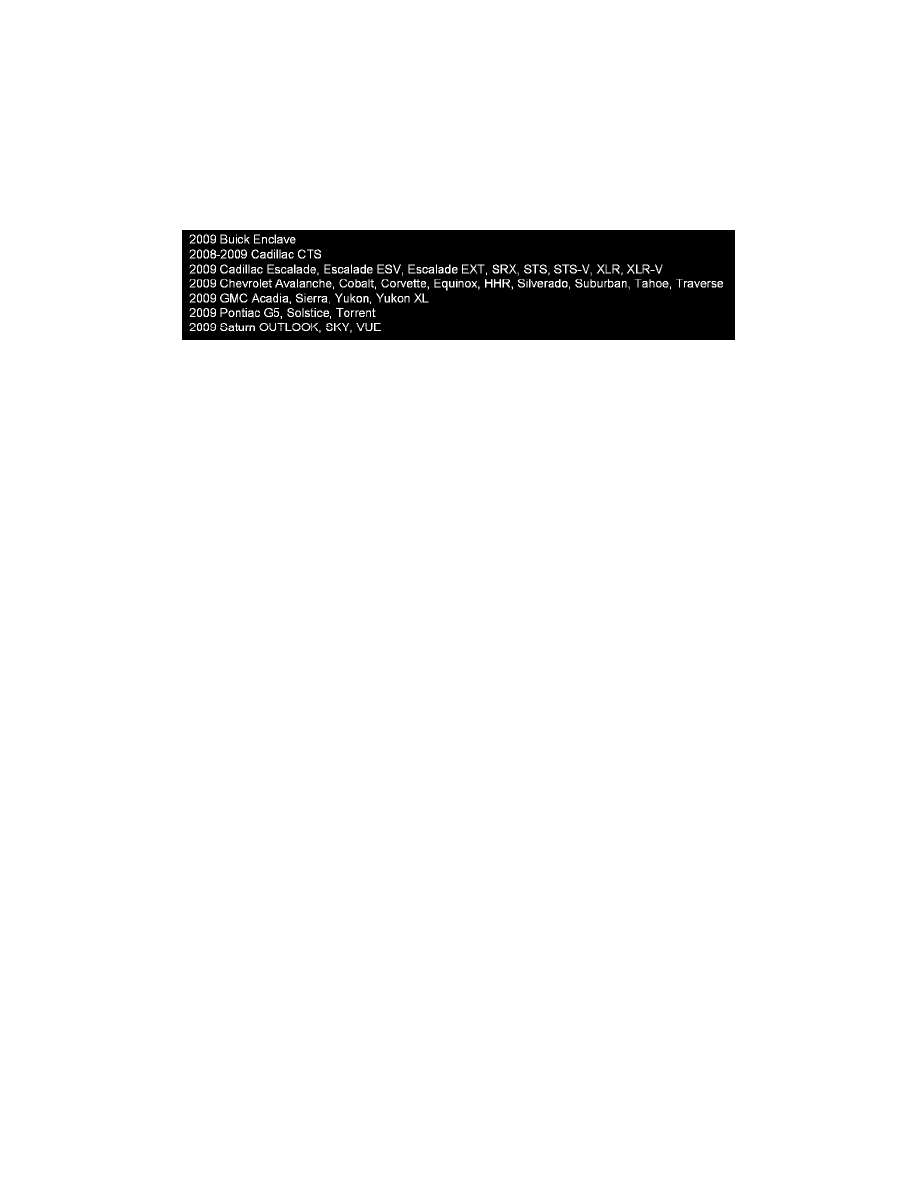 2009 Buick Enclave
2008-2009 Cadillac CTS
2009 Cadillac Escalade, Escalade ESV, Escalade EXT, SRX, STS, STS-V, XLR, XLR-V
2009 Chevrolet Avalanche, Cobalt, Corvette, Equinox, HHR, Silverado, Suburban, Tahoe, Traverse
2009 GMC Acadia, Sierra, Yukon, Yukon XL
2009 Pontiac G5, Solstice, Torrent
2009 Saturn OUTLOOK, SKY, VUE